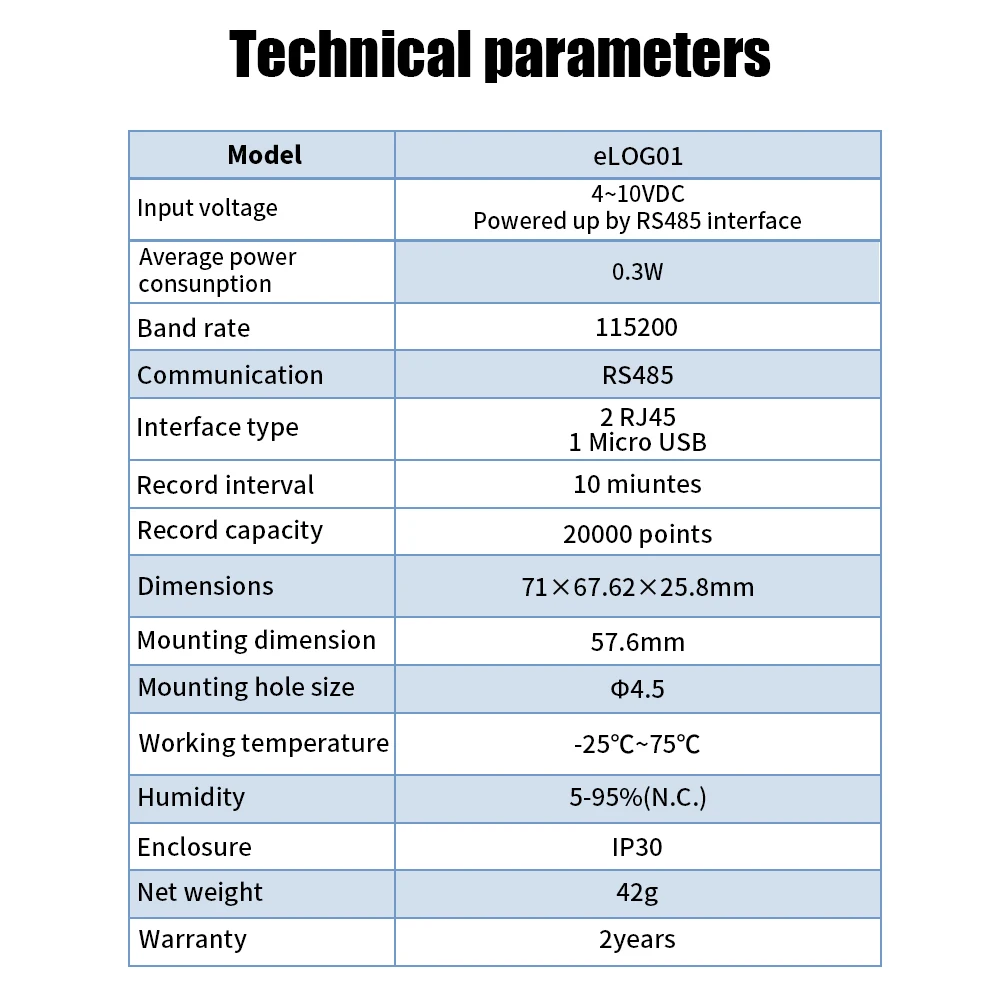 Technical parameters

| Model | eLOG01 |
|---|---|
| Input voltage | 4~10VDC Powered up by RS485 interface |
| Average power consunption | 0.3W |
| Band rate | 115200 |
| Communication | RS485 |
| Interface type | 2 RJ45 1 Micro USB |
| Record interval | 10 miuntes |
| Record capacity | 20000 points |
| Dimensions | 71×67.62×25.8mm |
| Mounting dimension | 57.6mm |
| Mounting hole size | Φ4.5 |
| Working temperature | -25℃~75℃ |
| Humidity | 5-95%(N.C.) |
| Enclosure | IP30 |
| Net weight | 42g |
| Warranty | 2years |